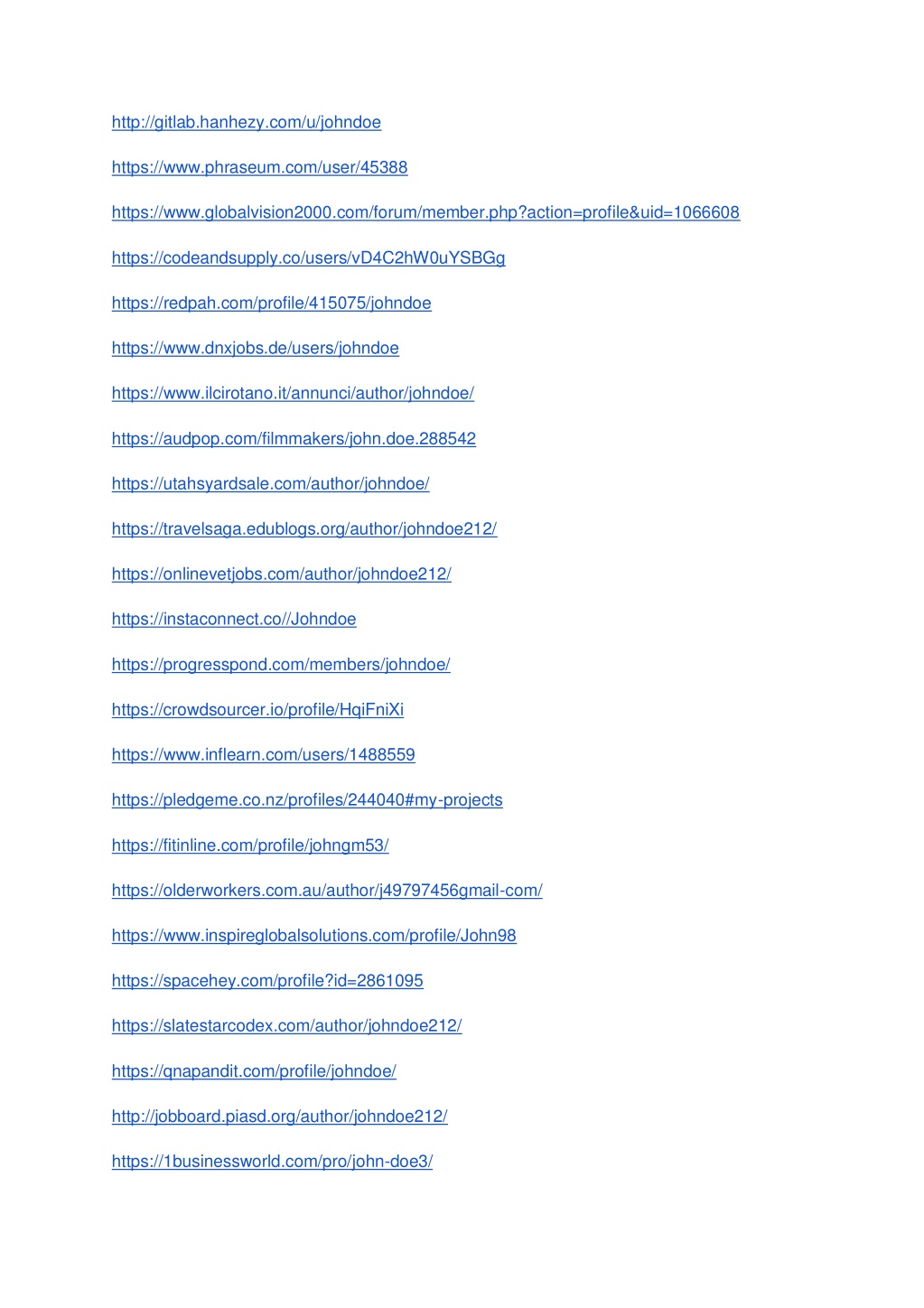 http://gitlab.hanhezy.com/u/johndoe

https://www.phraseum.com/user/45388

https://www.globalvision2000.com/forum/member.php?action=profile&uid=1066608

https://codeandsupply.co/users/vD4C2hW0uYSBGg

https://redpah.com/profile/415075/johndoe

https://www.dnxjobs.de/users/johndoe

https://www.ilcirotano.it/annunci/author/johndoe/

https://audpop.com/filmmakers/john.doe.288542

https://utahsyardsale.com/author/johndoe/

https://travelsaga.edublogs.org/author/johndoe212/

https://onlinevetjobs.com/author/johndoe212/

https://instaconnect.co//Johndoe

https://progresspond.com/members/johndoe/

https://crowdsourcer.io/profile/HqiFniXi

https://www.inflearn.com/users/1488559

https://pledgeme.co.nz/profiles/244040#my-projects

https://fitinline.com/profile/johngm53/

https://olderworkers.com.au/author/j49797456gmail-com/

https://www.inspireglobalsolutions.com/profile/John98

https://spacehey.com/profile?id=2861095

https://slatestarcodex.com/author/johndoe212/

https://qnapandit.com/profile/johndoe/

http://jobboard.piasd.org/author/johndoe212/

https://1businessworld.com/pro/john-doe3/